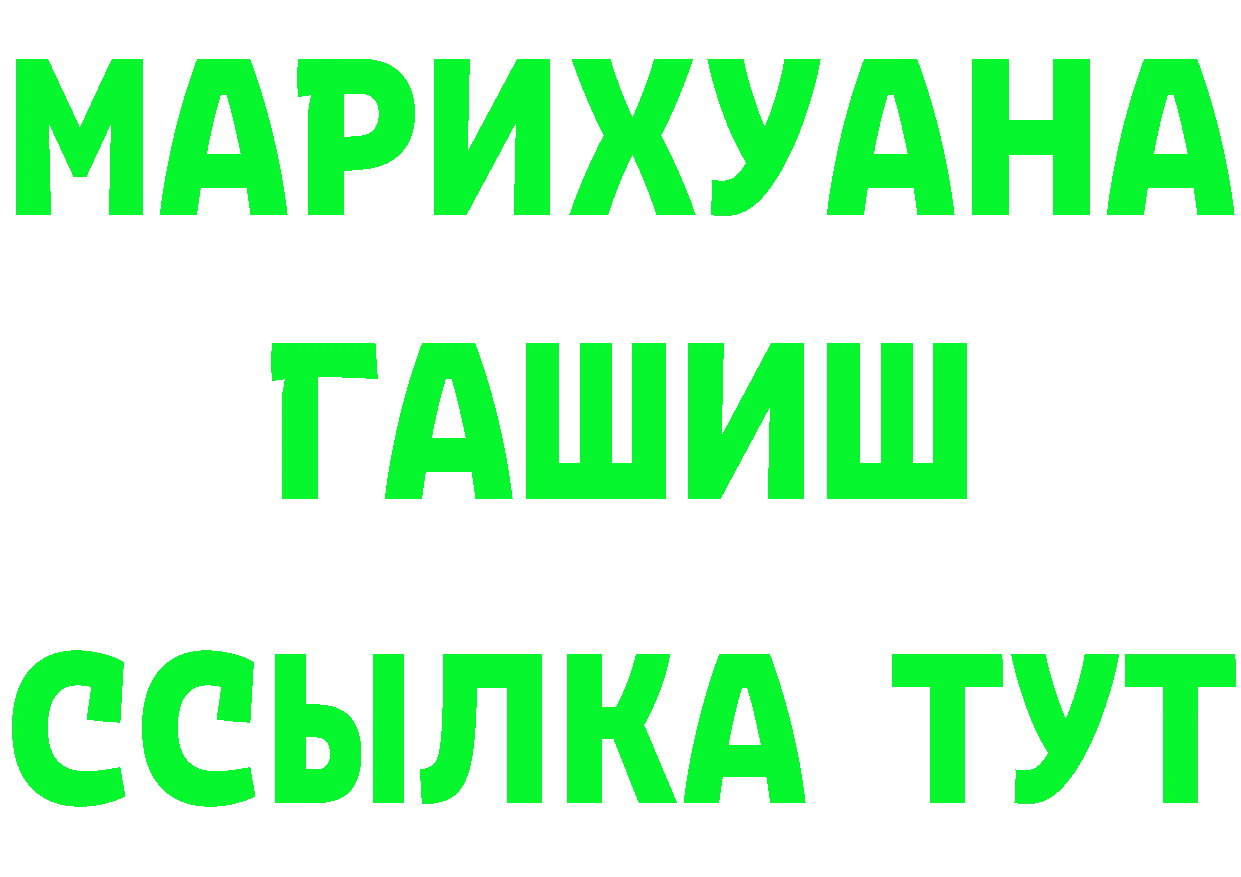 МАРИХУАНА
ГАШИШ
ССЫЛКА ТУТ